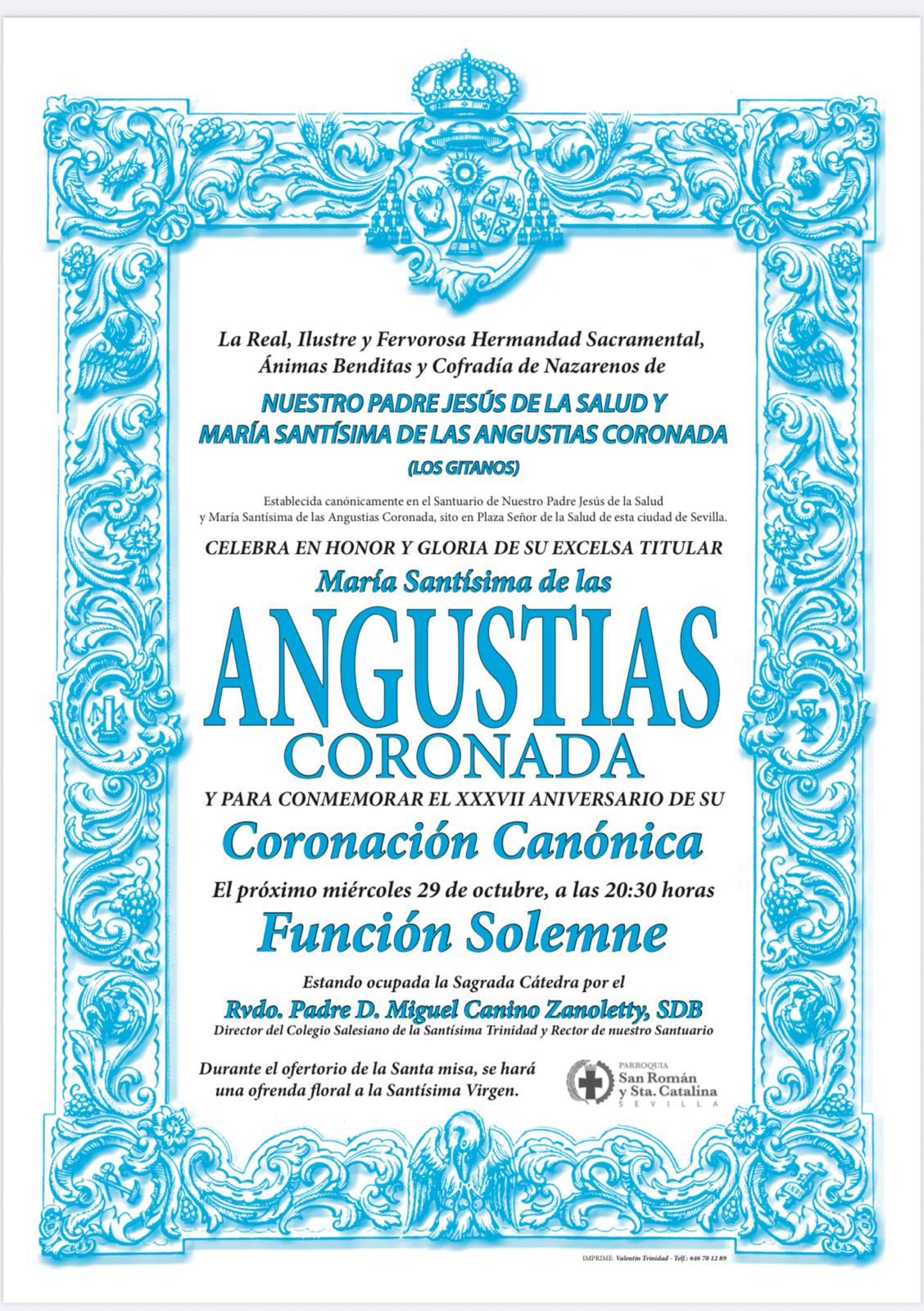 La Real, Ilustre y Fervorosa Hermandad Sacramental, Ánimas Benditas y Cofradía de Nazarenos de

NUESTRO PADRE JESÚS DE LA SALUD Y MARÍA SANTÍSIMA DE LAS ANGUSTIAS CORONADA

(LOS GITANOS)

Establecida canónicamente en el Santuario de Nuestro Padre Jesús de la Salud y María Santísima de las Angustias Coronada, sito en Plaza Señor de la Salud de esta ciudad de Sevilla.

CELEBRA EN HONOR Y GLORIA DE SU EXCELSA TITULAR

María Santísima de las

ANGUSTIAS

CORONADA

Y PARA CONMEMORAR EL XXXVII ANIVERSARIO DE SU

Coronación Canónica

El próximo miércoles 29 de octubre, a las 20:30 horas

Función Solemne

Estando ocupada la Sagrada Cátedra por el

Rvdo. Padre D. Miguel Canino Zanoletty, SDB

Director del Colegio Salesiano de la Santísima Trinidad y Rector de nuestro Santuario

Durante el ofertorio de la Santa misa, se hará una ofrenda floral a la Santísima Virgen.

PARROQUIA
San Román
y Sta. Catalina
SEVILLA

IMPRIME: Valentín Trinidad - Telf.: 646 70 12 89